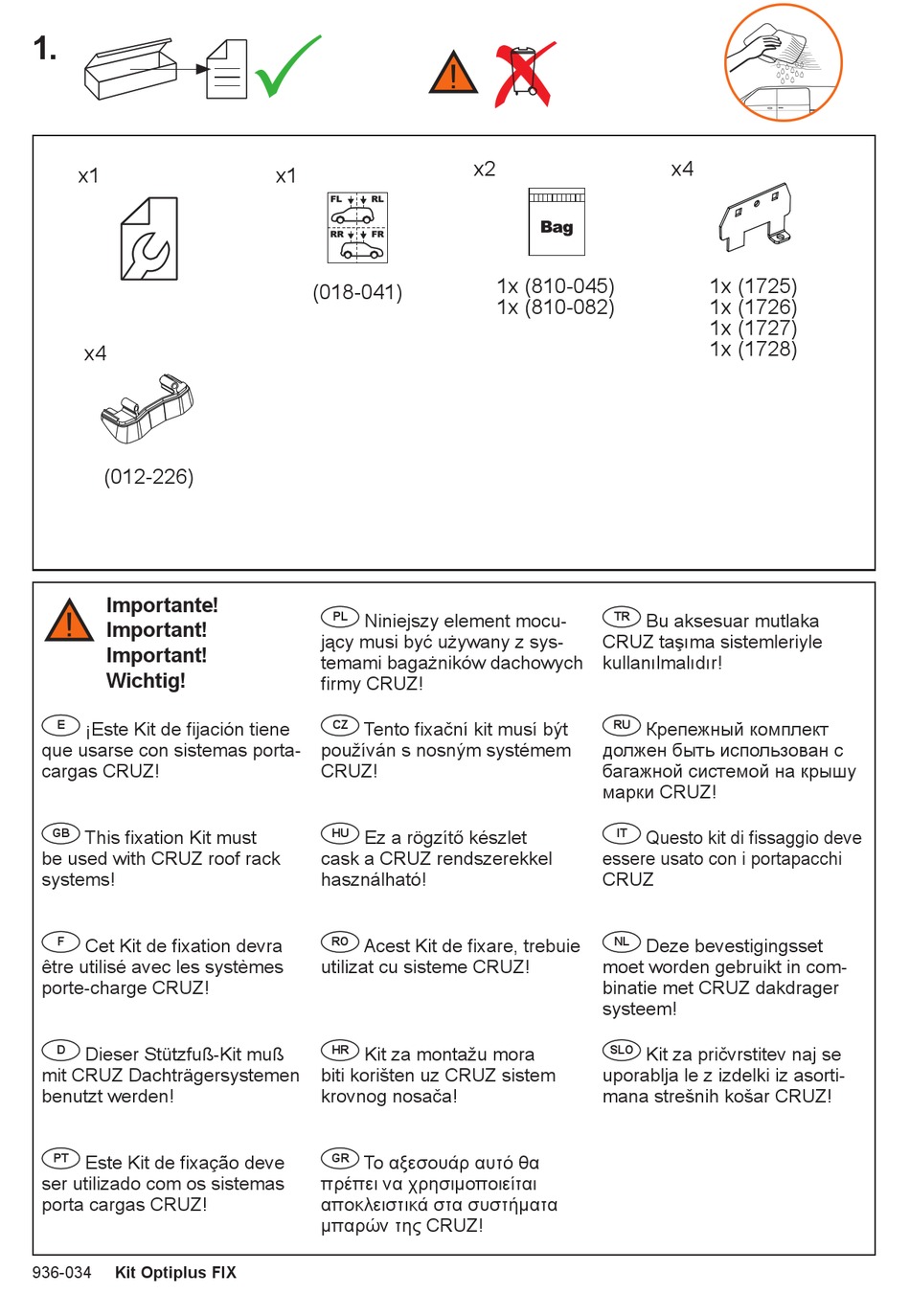 1.

x1

x1

FL RL
RR FR

(018-041)

x2

Bag

1x (810-045)
1x (810-082)

x4

1x (1725)
1x (1726)
1x (1727)
1x (1728)

x4

(012-226)

Importante!
Important!
Important!
Wichtig!

E ¡Este Kit de fijación tiene que usarse con sistemas portacargas CRUZ!

GB This fixation Kit must be used with CRUZ roof rack systems!

F Cet Kit de fixation devra être utilisé avec les systèmes porte-charge CRUZ!

D Dieser Stützfuß-Kit muß mit CRUZ Dachträgersystemen benutzt werden!

PT Este Kit de fixação deve ser utilizado com os sistemas porta cargas CRUZ!

PL Niniejszy element mocujący musi być używany z systemami bagażników dachowych firmy CRUZ!

CZ Tento fixační kit musí být používán s nosným systémem CRUZ!

HU Ez a rögzítő készlet cask a CRUZ rendszerekkel használható!

RO Acest Kit de fixare, trebuie utilizat cu sisteme CRUZ!

HR Kit za montažu mora biti korišten uz CRUZ sistem krovnog nosača!

GR Το αξεσουάρ αυτό θα πρέπει να χρησιμοποιείται αποκλειστικά στα συστήματα μπαρών της CRUZ!

TR Bu aksesuar mutlaka CRUZ taşıma sistemleriyle kullanılmalıdır!

RU Крепежный комплект должен быть использован с багажной системой на крышу марки CRUZ!

IT Questo kit di fissaggio deve essere usato con i portapacchi CRUZ

NL Deze bevestigingsset moet worden gebruikt in combinatie met CRUZ dakdrager systeem!

SLO Kit za pričvrstitev naj se uporablja le z izdelki iz asortimana strešnih košar CRUZ!

936-034 Kit Optiplus FIX